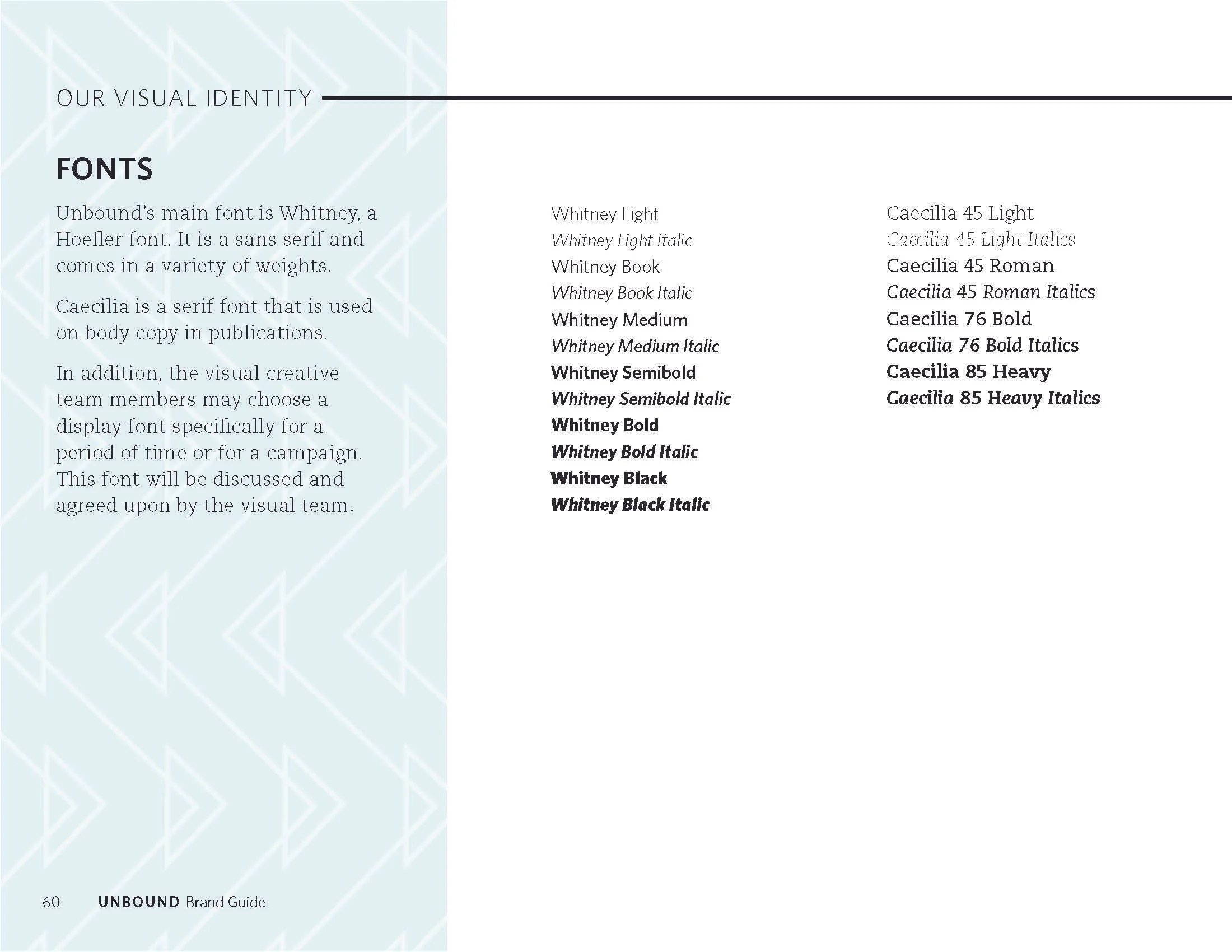 OUR VISUAL IDENTITY

FONTS

Unbound's main font is Whitney, a Hoefler font. It is a sans serif and comes in a variety of weights.

Caecilia is a serif font that is used on body copy in publications.

In addition, the visual creative team members may choose a display font specifically for a period of time or for a campaign. This font will be discussed and agreed upon by the visual team.

Whitney Light
Whitney Light Italic
Whitney Book
Whitney Book Italic
Whitney Medium
Whitney Medium Italic
Whitney Semibold
Whitney Semibold Italic
Whitney Bold
Whitney Bold Italic
Whitney Black
Whitney Black Italic

Caecilia 45 Light
Caecilia 45 Light Italics
Caecilia 45 Roman
Caecilia 45 Roman Italics
Caecilia 76 Bold
Caecilia 76 Bold Italics
Caecilia 85 Heavy
Caecilia 85 Heavy Italics

60 UNBOUND Brand Guide